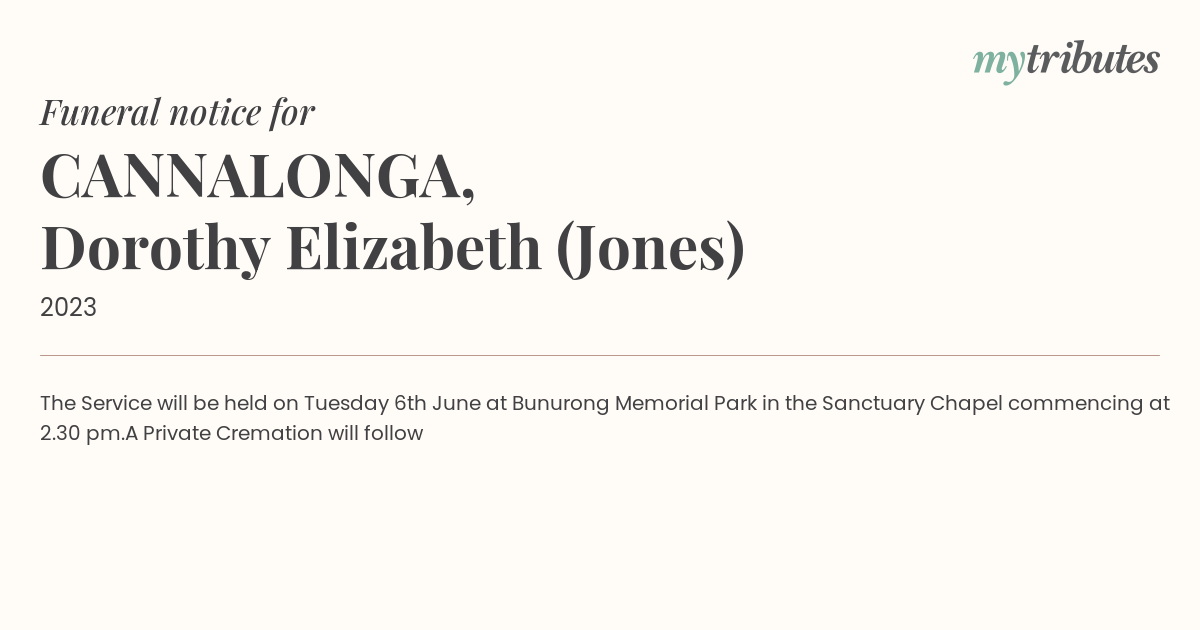 mytributes

Funeral notice for

CANNALONGA,
Dorothy Elizabeth (Jones)

2023

The Service will be held on Tuesday 6th June at Bunurong Memorial Park in the Sanctuary Chapel commencing at 2.30 pm.A Private Cremation will follow